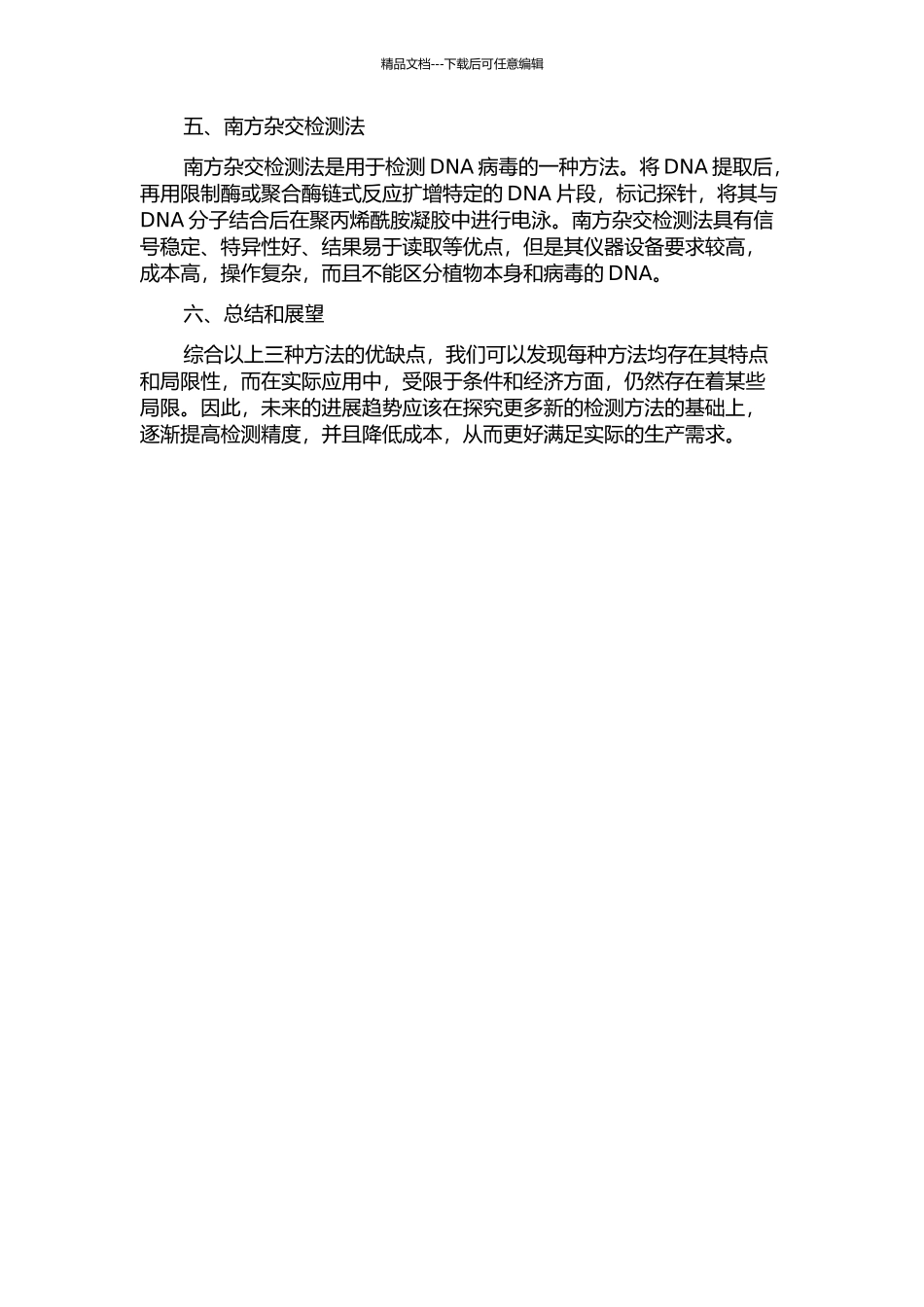 精品文档---下载后可任意编辑

五、南方杂交检测法

南方杂交检测法是用于检测 DNA 病毒的一种方法。将 DNA 提取后，再用限制酶或聚合酶链式反应扩增特定的 DNA 片段，标记探针，将其与 DNA 分子结合后在聚丙烯酰胺凝胶中进行电泳。南方杂交检测法具有信号稳定、特异性好、结果易于读取等优点，但是其仪器设备要求较高，成本高，操作复杂，而且不能区分植物本身和病毒的 DNA。

六、总结和展望

综合以上三种方法的优缺点，我们可以发现每种方法均存在其特点和局限性，而在实际应用中，受限于条件和经济方面，仍然存在着某些局限。因此，未来的进展趋势应该在探究更多新的检测方法的基础上，逐渐提高检测精度，并且降低成本，从而更好满足实际的生产需求。